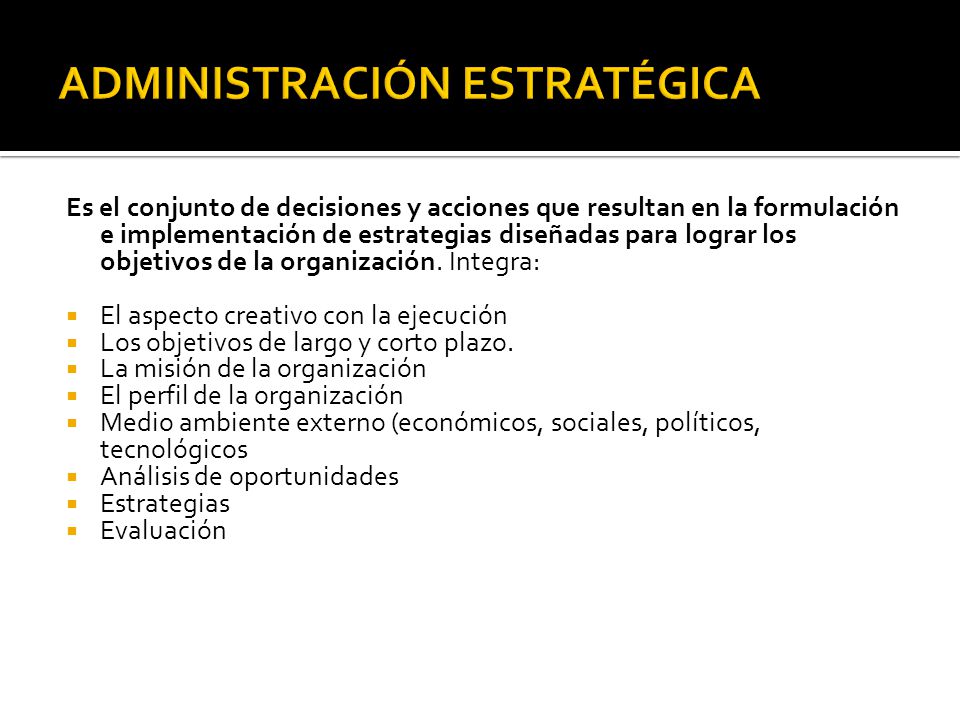 ADMINISTRACIÓN ESTRATÉGICA

Es el conjunto de decisiones y acciones que resultan en la formulación e implementación de estrategias diseñadas para lograr los objetivos de la organización. Integra:

- El aspecto creativo con la ejecución
- Los objetivos de largo y corto plazo.
- La misión de la organización
- El perfil de la organización
- Medio ambiente externo (económicos, sociales, políticos, tecnológicos
- Análisis de oportunidades
- Estrategias
- Evaluación